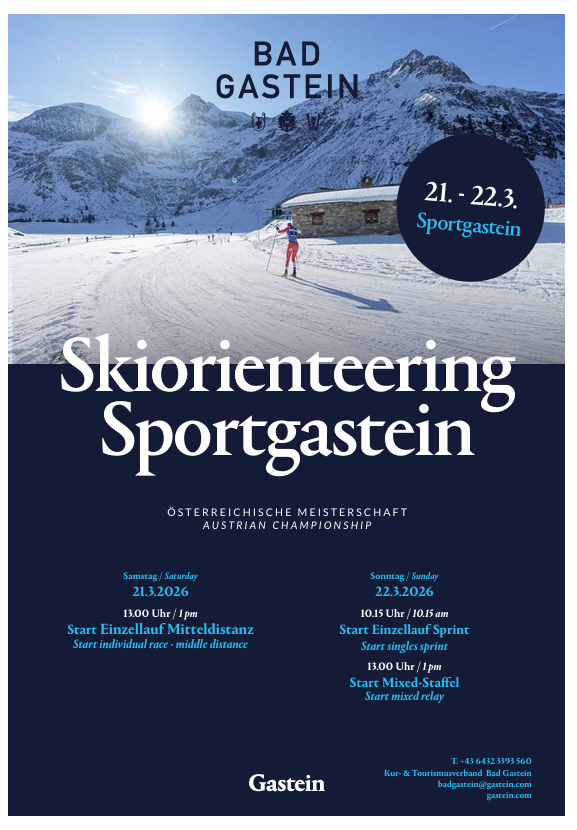 BAD GASTEIN

21. - 22.3.
Sportgastein

Skiorienteering Sportgastein

ÖSTERREICHISCHE MEISTERSCHAFT
AUSTRIAN CHAMPIONSHIP

Samstag / Saturday
21.3.2026

13.00 Uhr / 1 pm
Start Einzellauf Mitteldistanz
Start individual race - middle distance

Sonntag / Sunday
22.3.2026

10.15 Uhr / 10.15 am
Start Einzellauf Sprint
Start singles sprint

13.00 Uhr / 1 pm
Start Mixed-Staffel
Start mixed relay

Gastein

T. +43 6432 3393 560
Kur- & Tourismusverband Bad Gastein
badgastein@gastein.com
gastein.com